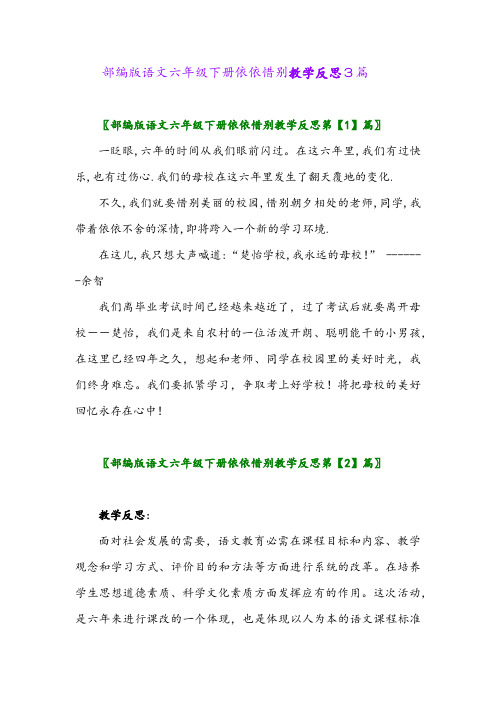 部编版语文六年级下册依依惜别教学反思3篇

〖部编版语文六年级下册依依惜别教学反思第【1】篇〗

一眨眼，六年的时间从我们眼前闪过。在这六年里，我们有过快乐，也有过伤心.我们的母校在这六年里发生了翻天覆地的变化.

不久，我们就要惜别美丽的校园，惜别朝夕相处的老师，同学，我带着依依不舍的深情，即将跨入一个新的学习环境.

在这儿，我只想大声喊道：“楚怡学校，我永远的母校！” -------余智

我们离毕业考试时间已经越来越近了，过了考试后就要离开母校——楚怡，我们是来自农村的一位活泼开朗、聪明能干的小男孩，在这里已经四年之久，想起和老师、同学在校园里的美好时光，我们终身难忘。我们要抓紧学习，争取考上好学校！将把母校的美好回忆永存在心中！

〖部编版语文六年级下册依依惜别教学反思第【2】篇〗

教学反思：

面对社会发展的需要，语文教育必需在课程目标和内容、教学观念和学习方式、评价目的和方法等方面进行系统的改革。在培养学生思想道德素质、科学文化素质方面发挥应有的作用。这次活动，是六年来进行课改的一个体现，也是体现以人为本的语文课程标准